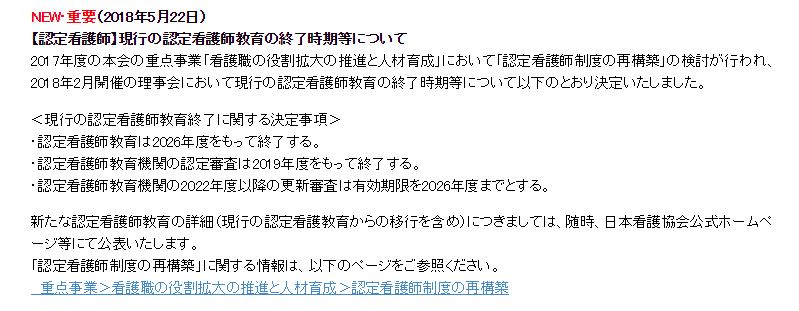 NEW･重要（2018年5月22日）
【認定看護師】現行の認定看護師教育の終了時期等について
2017年度の本会の重点事業「看護職の役割拡大の推進と人材育成」において「認定看護師制度の再構築」の検討が行われ、2018年2月開催の理事会において現行の認定看護師教育の終了時期等について以下のとおり決定いたしました。

＜現行の認定看護師教育終了に関する決定事項＞
･認定看護師教育は2026年度をもって終了する。
･認定看護師教育機関の認定審査は2019年度をもって終了する。
･認定看護師教育機関の2022年度以降の更新審査は有効期限を2026年度までとする。

新たな認定看護師教育の詳細（現行の認定看護教育からの移行を含め）につきましては、随時、日本看護協会公式ホームページ等にて公表いたします。
「認定看護師制度の再構築」に関する情報は、以下のページをご参照ください。
重点事業＞看護職の役割拡大の推進と人材育成＞認定看護師制度の再構築